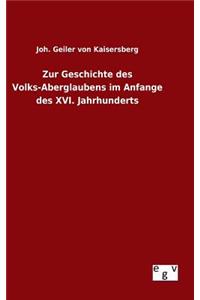 Joh. Geiler von Kaisersberg

Zur Geschichte des Volks-Aberglaubens im Anfange des XVI. Jahrhunderts

egv